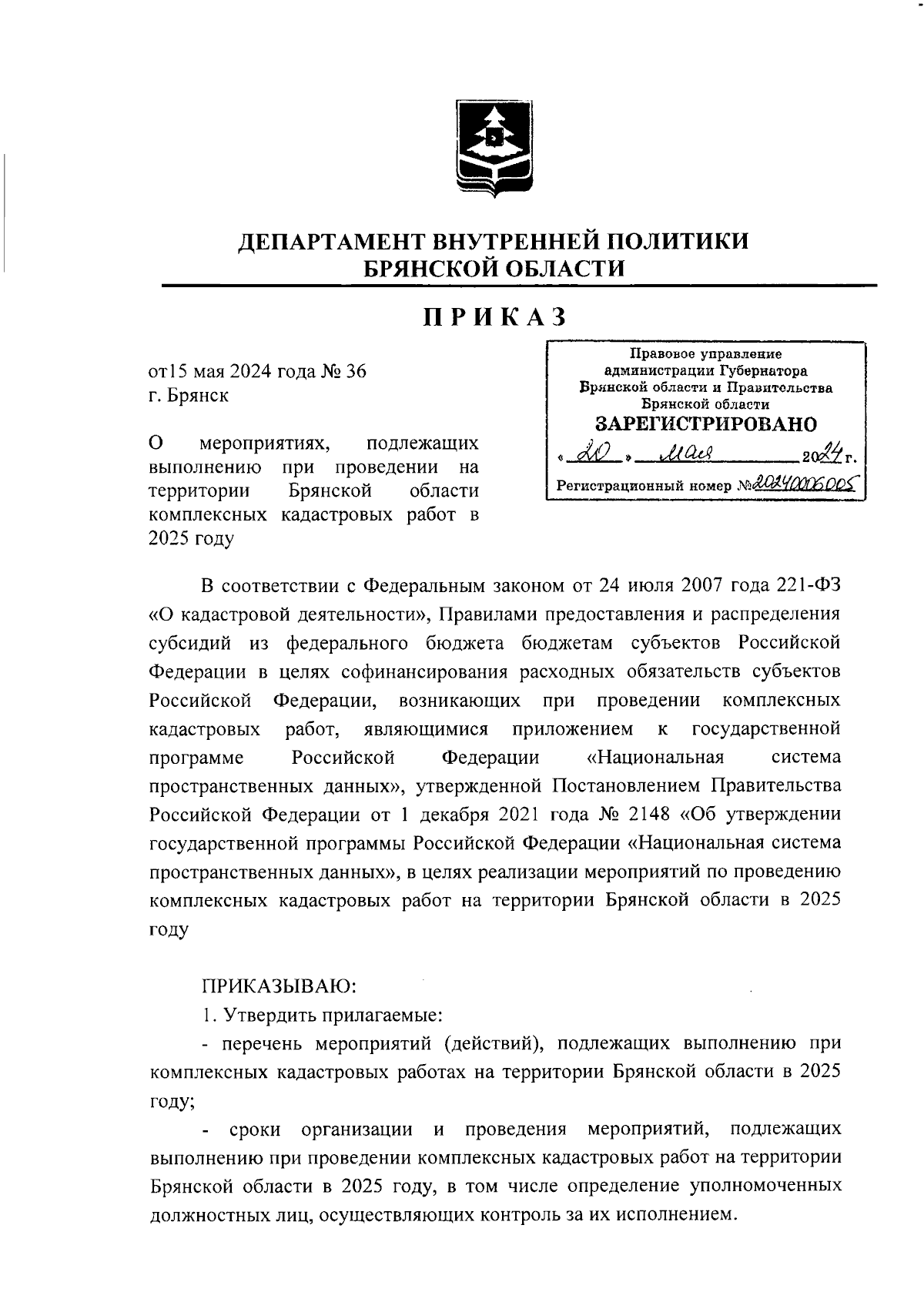 ДЕПАРТАМЕНТ ВНУТРЕННЕЙ ПОЛИТИКИ БРЯНСКОЙ ОБЛАСТИ

ПРИКАЗ

от15 мая 2024 года № 36
г. Брянск

Правовое управление администрации Губернатора Брянской области и Правительства Брянской области
ЗАРЕГИСТРИРОВАНО
« 20 » мая 2024 г.
Регистрационный номер №20240006005

О мероприятиях, подлежащих выполнению при проведении на территории Брянской области комплексных кадастровых работ в 2025 году

В соответствии с Федеральным законом от 24 июля 2007 года 221-ФЗ «О кадастровой деятельности», Правилами предоставления и распределения субсидий из федерального бюджета бюджетам субъектов Российской Федерации в целях софинансирования расходных обязательств субъектов Российской Федерации, возникающих при проведении комплексных кадастровых работ, являющимися приложением к государственной программе Российской Федерации «Национальная система пространственных данных», утвержденной Постановлением Правительства Российской Федерации от 1 декабря 2021 года № 2148 «Об утверждении государственной программы Российской Федерации «Национальная система пространственных данных», в целях реализации мероприятий по проведению комплексных кадастровых работ на территории Брянской области в 2025 году

ПРИКАЗЫВАЮ:
1. Утвердить прилагаемые:
- перечень мероприятий (действий), подлежащих выполнению при комплексных кадастровых работах на территории Брянской области в 2025 году;
- сроки организации и проведения мероприятий, подлежащих выполнению при проведении комплексных кадастровых работ на территории Брянской области в 2025 году, в том числе определение уполномоченных должностных лиц, осуществляющих контроль за их исполнением.